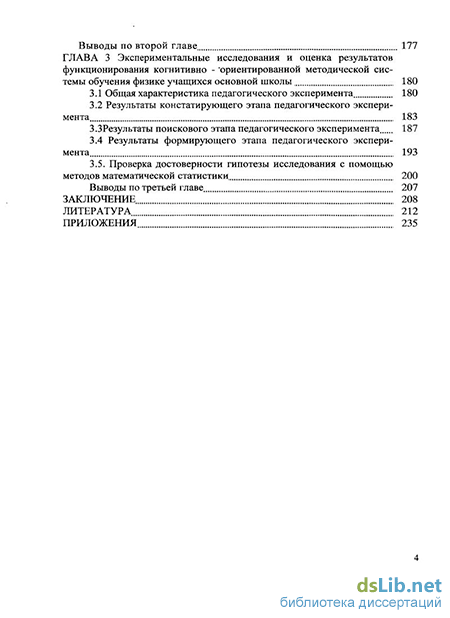 Выводы по второй главе 177
ГЛАВА 3 Экспериментальные исследования и оценка результатов функционирования когнитивно - ориентированной методической системы обучения физике учащихся основной школы 180
3.1 Общая характеристика педагогического эксперимента 180
3.2 Результаты констатирующего этапа педагогического эксперимента 183
3.3Результаты поискового этапа педагогического эксперимента 187
3.4 Результаты формирующего этапа педагогического эксперимента 193
3.5. Проверка достоверности гипотезы исследования с помощью методов математической статистики 200
Выводы по третьей главе 207
ЗАКЛЮЧЕНИЕ 208
ЛИТЕРАТУРА 212
ПРИЛОЖЕНИЯ 235

4

dsLib.net
библиотека диссертаций